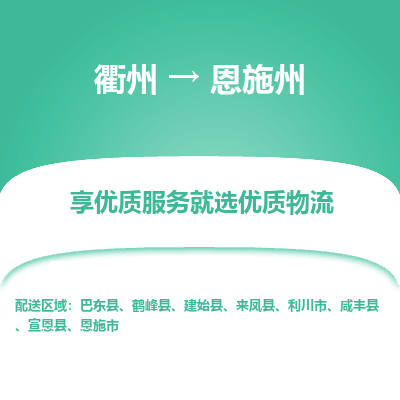 衢州 → 恩施州

享优质服务就选优质物流

配送区域：巴东县、鹤峰县、建始县、来凤县、利川市、咸丰县、宣恩县、恩施市